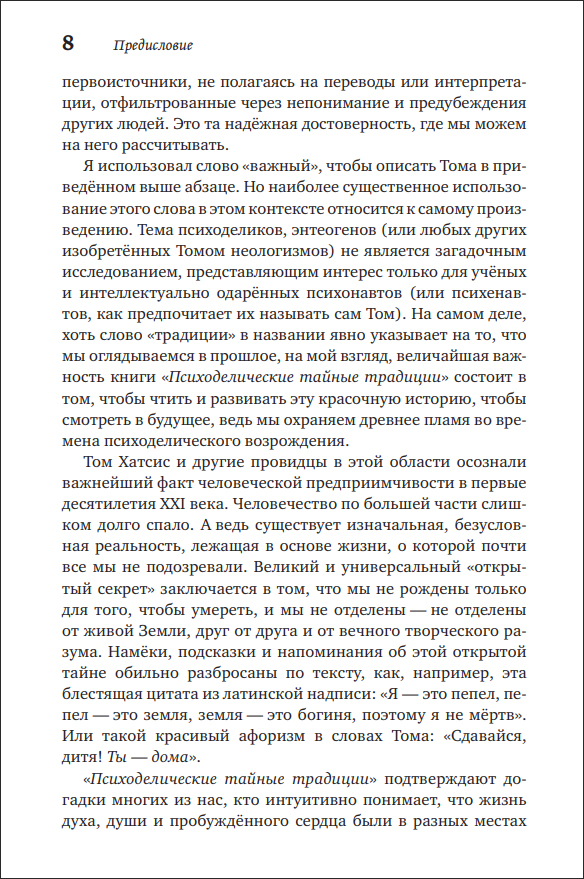 8 Предисловие

первоисточники, не полагаясь на переводы или интерпретации, отфильтрованные через непонимание и предубеждения других людей. Это та надёжная достоверность, где мы можем на него рассчитывать.

Я использовал слово «важный», чтобы описать Тома в приведённом выше абзаце. Но наиболее существенное использование этого слова в этом контексте относится к самому произведению. Тема психоделиков, энтеогенов (или любых других изобретённых Томом неологизмов) не является загадочным исследованием, представляющим интерес только для учёных и интеллектуально одарённых психонавтов (или психенавтов, как предпочитает их называть сам Том). На самом деле, хоть слово «традиции» в названии явно указывает на то, что мы оглядываемся в прошлое, на мой взгляд, величайшая важность книги «Психоделические тайные традиции» состоит в том, чтобы чтить и развивать эту красочную историю, чтобы смотреть в будущее, ведь мы охраняем древнее пламя во времена психоделического возрождения.

Том Хатсис и другие провидцы в этой области осознали важнейший факт человеческой предприимчивости в первые десятилетия XXI века. Человечество по большей части слишком долго спало. А ведь существует изначальная, безусловная реальность, лежащая в основе жизни, о которой почти все мы не подозревали. Великий и универсальный «открытый секрет» заключается в том, что мы не рождены только для того, чтобы умереть, и мы не отделены — не отделены от живой Земли, друг от друга и от вечного творческого разума. Намёки, подсказки и напоминания об этой открытой тайне обильно разбросаны по тексту, как, например, эта блестящая цитата из латинской надписи: «Я — это пепел, пепел — это земля, земля — это богиня, поэтому я не мёртв». Или такой красивый афоризм в словах Тома: «Сдавайся, дитя! Ты — дома».

«Психоделические тайные традиции» подтверждают догадки многих из нас, кто интуитивно понимает, что жизнь духа, души и пробуждённого сердца были в разных местах